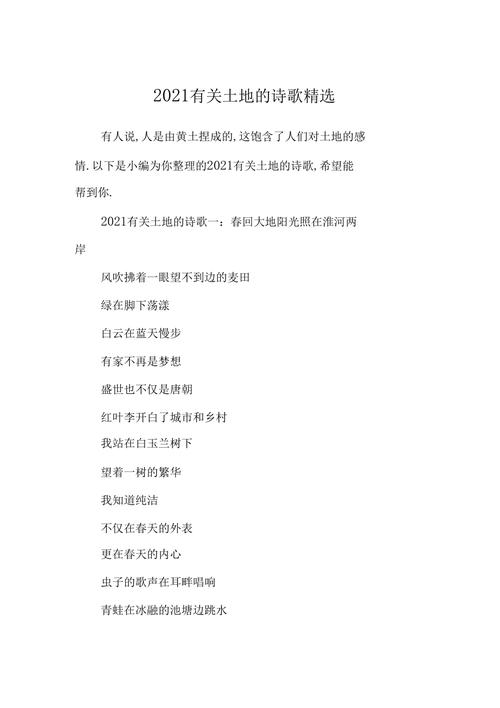 2021有关土地的诗歌精选

有人说,人是由黄土捏成的,这饱含了人们对土地的感情.以下是小编为你整理的2021有关土地的诗歌,希望能帮到你.

2021有关土地的诗歌一：春回大地阳光照在淮河两岸

风吹拂着一眼望不到边的麦田

绿在脚下荡漾

白云在蓝天慢步

有家不再是梦想

盛世也不仅是唐朝

红叶李开白了城市和乡村

我站在白玉兰树下

望着一树的繁华

我知道纯洁

不仅在春天的外表

更在春天的内心

虫子的歌声在耳畔唱响

青蛙在冰融的池塘边跳水